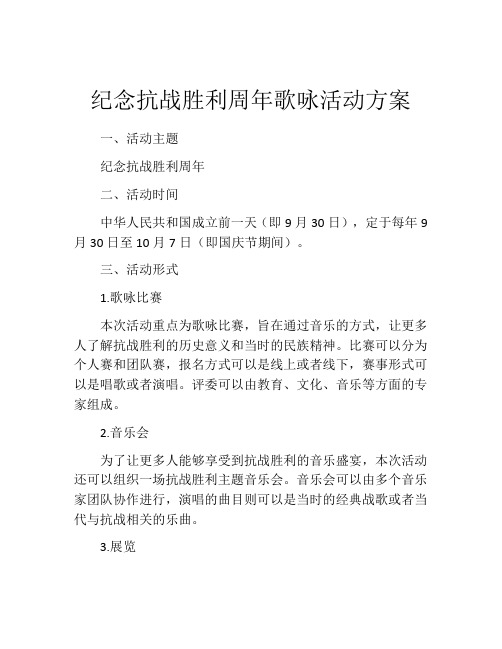 纪念抗战胜利周年歌咏活动方案

一、活动主题

纪念抗战胜利周年

二、活动时间

中华人民共和国成立前一天（即 9 月 30 日），定于每年 9 月 30 日至 10 月 7 日（即国庆节期间）。

三、活动形式

1.歌咏比赛

本次活动重点为歌咏比赛，旨在通过音乐的方式，让更多人了解抗战胜利的历史意义和当时的民族精神。比赛可以分为个人赛和团队赛，报名方式可以是线上或者线下，赛事形式可以是唱歌或者演唱。评委可以由教育、文化、音乐等方面的专家组成。

2.音乐会

为了让更多人能够享受到抗战胜利的音乐盛宴，本次活动还可以组织一场抗战胜利主题音乐会。音乐会可以由多个音乐家团队协作进行，演唱的曲目则可以是当时的经典战歌或者当代与抗战相关的乐曲。

3.展览